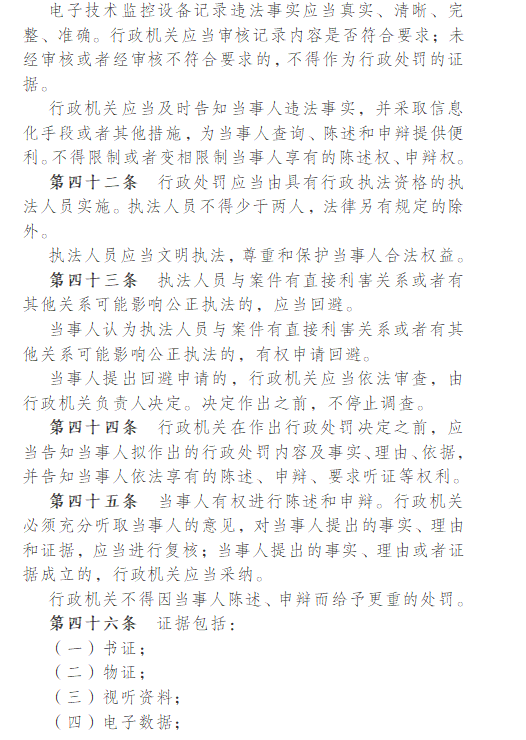 电子技术监控设备记录违法事实应当真实、清晰、完整、准确。行政机关应当审核记录内容是否符合要求；未经审核或者经审核不符合要求的，不得作为行政处罚的证据。

行政机关应当及时告知当事人违法事实，并采取信息化手段或者其他措施，为当事人查询、陈述和申辩提供便利。不得限制或者变相限制当事人享有的陈述权、申辩权。

第四十二条　行政处罚应当由具有行政执法资格的执法人员实施。执法人员不得少于两人，法律另有规定的除外。

执法人员应当文明执法，尊重和保护当事人合法权益。

第四十三条　执法人员与案件有直接利害关系或者有其他关系可能影响公正执法的，应当回避。

当事人认为执法人员与案件有直接利害关系或者有其他关系可能影响公正执法的，有权申请回避。

当事人提出回避申请的，行政机关应当依法审查，由行政机关负责人决定。决定作出之前，不停止调查。

第四十四条　行政机关在作出行政处罚决定之前，应当告知当事人拟作出的行政处罚内容及事实、理由、依据，并告知当事人依法享有的陈述、申辩、要求听证等权利。

第四十五条　当事人有权进行陈述和申辩。行政机关必须充分听取当事人的意见，对当事人提出的事实、理由和证据，应当进行复核；当事人提出的事实、理由或者证据成立的，行政机关应当采纳。

行政机关不得因当事人陈述、申辩而给予更重的处罚。

第四十六条　证据包括：

（一）书证；

（二）物证；

（三）视听资料；

（四）电子数据；